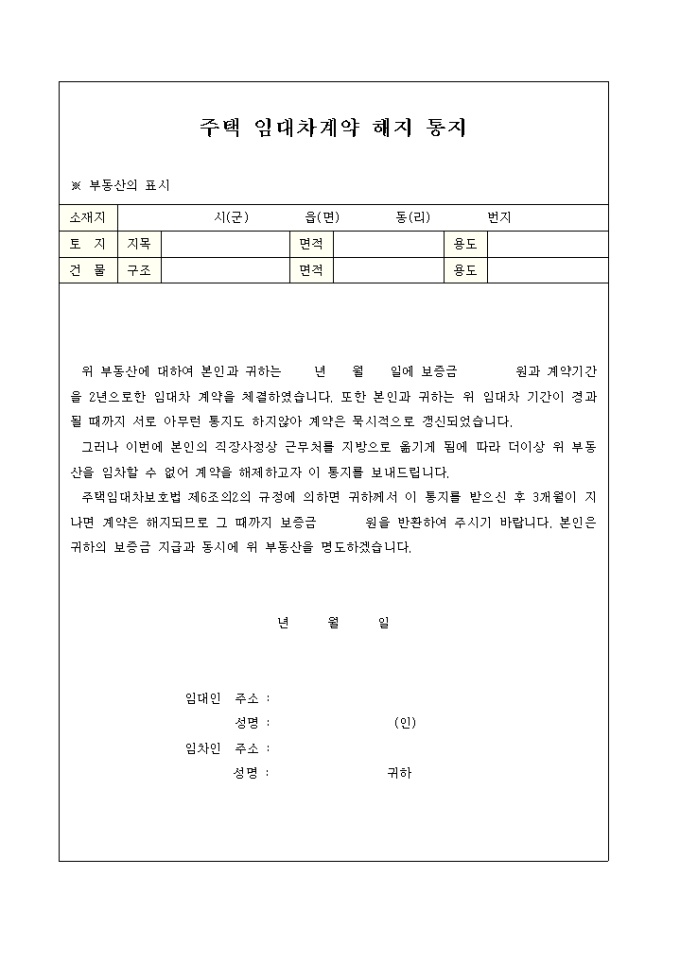 주택 임대차계약 해지 통지

※ 부동산의 표시

| 소재지 | 시(군) 읍(면) 동(리) 번지 | | | | |
|---|---|---|---|---|---|
| 토 지 | 지목 | | 면적 | | 용도 | |
| 건 물 | 구조 | | 면적 | | 용도 | |

위 부동산에 대하여 본인과 귀하는 년 월 일에 보증금 원과 계약기간을 2년으로한 임대차 계약을 체결하였습니다. 또한 본인과 귀하는 위 임대차 기간이 경과될 때까지 서로 아무런 통지도 하지않아 계약은 묵시적으로 갱신되었습니다.

그러나 이번에 본인의 직장사정상 근무처를 지방으로 옮기게 됨에 따라 더이상 위 부동산을 임차할 수 없어 계약을 해제하고자 이 통지를 보내드립니다.

주택임대차보호법 제6조의2의 규정에 의하면 귀하께서 이 통지를 받으신 후 3개월이 지나면 계약은 해지되므로 그 때까지 보증금 원을 반환하여 주시기 바랍니다. 본인은 귀하의 보증금 지급과 동시에 위 부동산을 명도하겠습니다.

년 월 일

임대인 주소 :
성명 : (인)
임차인 주소 :
성명 : 귀하